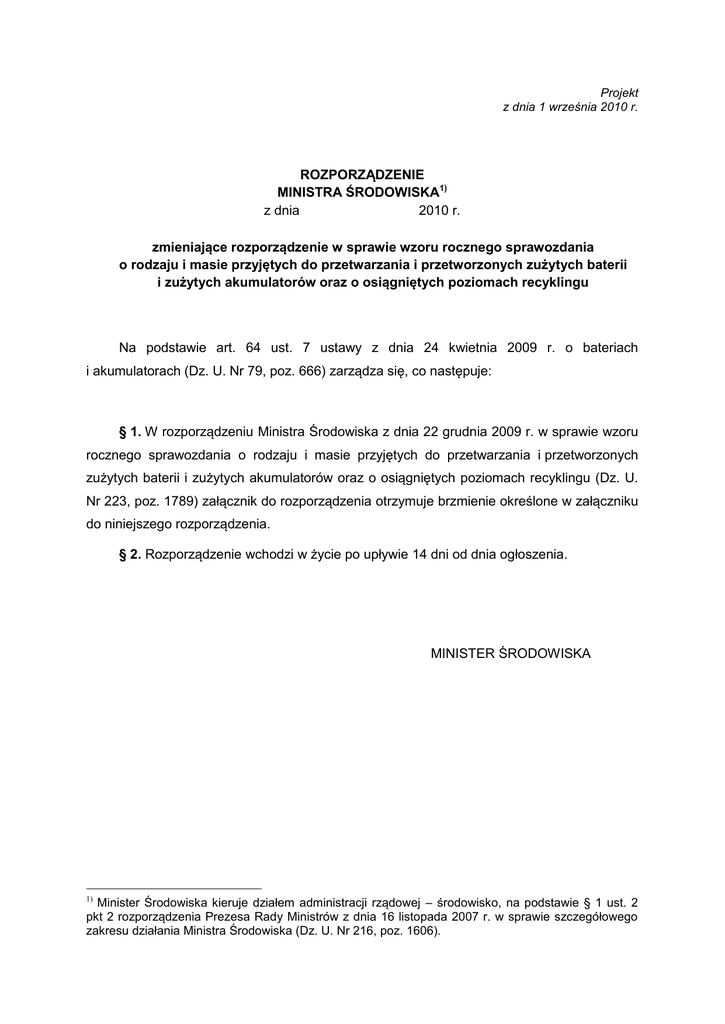 Projekt
z dnia 1 września 2010 r.

ROZPORZĄDZENIE
MINISTRA ŚRODOWISKA$^{1)}$
z dnia 2010 r.

zmieniające rozporządzenie w sprawie wzoru rocznego sprawozdania o rodzaju i masie przyjętych do przetwarzania i przetworzonych zużytych baterii i zużytych akumulatorów oraz o osiągniętych poziomach recyklingu

Na podstawie art. 64 ust. 7 ustawy z dnia 24 kwietnia 2009 r. o bateriach i akumulatorach (Dz. U. Nr 79, poz. 666) zarządza się, co następuje:

§ 1. W rozporządzeniu Ministra Środowiska z dnia 22 grudnia 2009 r. w sprawie wzoru rocznego sprawozdania o rodzaju i masie przyjętych do przetwarzania i przetworzonych zużytych baterii i zużytych akumulatorów oraz o osiągniętych poziomach recyklingu (Dz. U. Nr 223, poz. 1789) załącznik do rozporządzenia otrzymuje brzmienie określone w załączniku do niniejszego rozporządzenia.

§ 2. Rozporządzenie wchodzi w życie po upływie 14 dni od dnia ogłoszenia.

MINISTER ŚRODOWISKA

$^{1)}$ Minister Środowiska kieruje działem administracji rządowej – środowisko, na podstawie § 1 ust. 2 pkt 2 rozporządzenia Prezesa Rady Ministrów z dnia 16 listopada 2007 r. w sprawie szczegółowego zakresu działania Ministra Środowiska (Dz. U. Nr 216, poz. 1606).